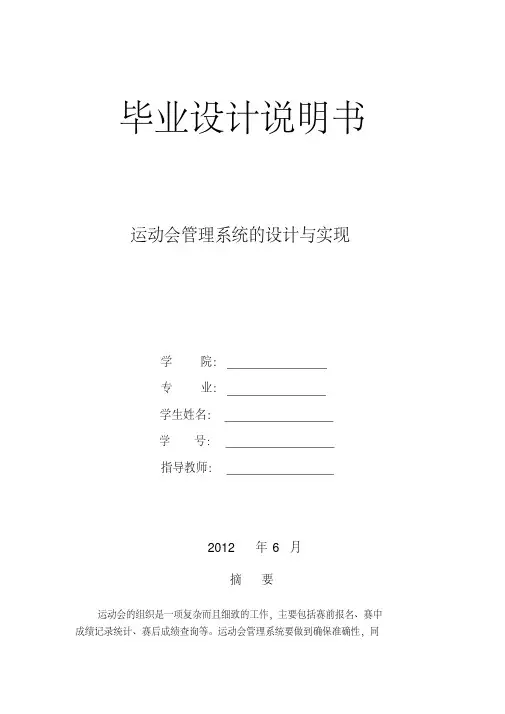 毕业设计说明书

运动会管理系统的设计与实现

学　　院：

专　　业：

学生姓名：

学　　号：

指导教师：

2012　年 6　月

摘　要

运动会的组织是一项复杂而且细致的工作，主要包括赛前报名、赛中成绩记录统计、赛后成绩查询等。运动会管理系统要做到确保准确性，同